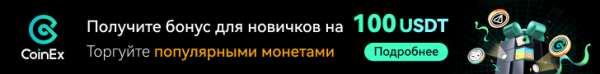 CoinEx

Получите бонус для новичков на 100 USDT

Торгуйте популярными монетами

Подробнее